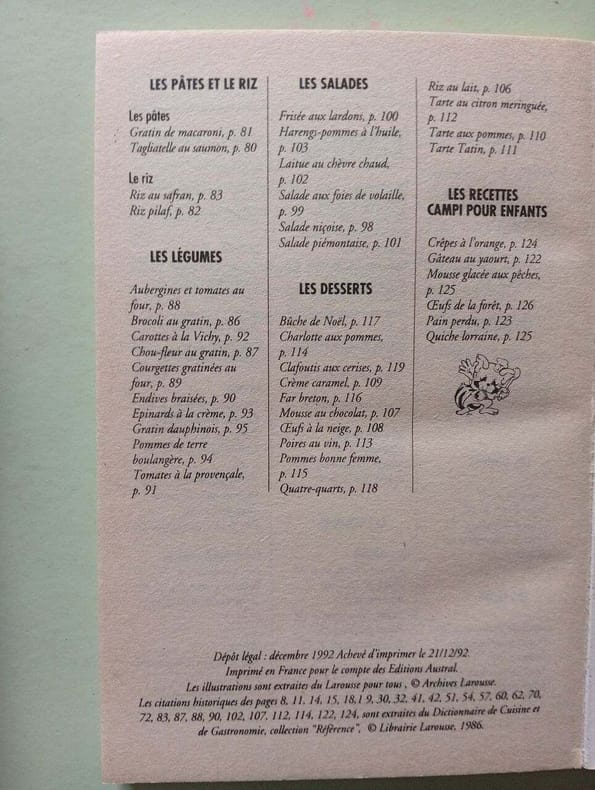 LES PÂTES ET LE RIZ

Les pâtes
Gratin de macaroni, p. 81
Tagliatelle au saumon, p. 80

Le riz
Riz au safran, p. 83
Riz pilaf, p. 82

LES LÉGUMES

Aubergines et tomates au four, p. 88
Brocoli au gratin, p. 86
Carottes à la Vichy, p. 92
Chou-fleur au gratin, p. 87
Courgettes gratinées au four, p. 89
Endives braisées, p. 90
Epinards à la crème, p. 93
Gratin dauphinois, p. 95
Pommes de terre boulangère, p. 94
Tomates à la provençale, p. 91

LES SALADES

Frisée aux lardons, p. 100
Harengs-pommes à l'huile, p. 103
Laitue au chèvre chaud, p. 102
Salade aux foies de volaille, p. 99
Salade niçoise, p. 98
Salade piémontaise, p. 101

LES DESSERTS

Bûche de Noël, p. 117
Charlotte aux pommes, p. 114
Clafoutis aux cerises, p. 119
Crème caramel, p. 109
Far breton, p. 116
Mousse au chocolat, p. 107
Œufs à la neige, p. 108
Poires au vin, p. 113
Pommes bonne femme, p. 115
Quatre-quarts, p. 118

Riz au lait, p. 106
Tarte au citron meringuée, p. 112
Tarte aux pommes, p. 110
Tarte Tatin, p. 111

LES RECETTES CAMPI POUR ENFANTS

Crêpes à l'orange, p. 124
Gâteau au yaourt, p. 122
Mousse glacée aux pêches, p. 125
Œufs de la forêt, p. 126
Pain perdu, p. 123
Quiche lorraine, p. 125

Dépôt légal : décembre 1992 Achevé d'imprimer le 21/12/92.
Imprimé en France pour le compte des Editions Austral.
Les illustrations sont extraites du Larousse pour tous , © Archives Larousse.
Les citations historiques des pages 8, 11, 14, 15, 18,1 9, 30, 32, 41, 42, 51, 54, 57, 60, 62, 70, 72, 83, 87, 88, 90, 102, 107, 112, 114, 122, 124, sont extraites du Dictionnaire de Cuisine et de Gastronomie, collection "Référence", © Librairie Larousse, 1986.